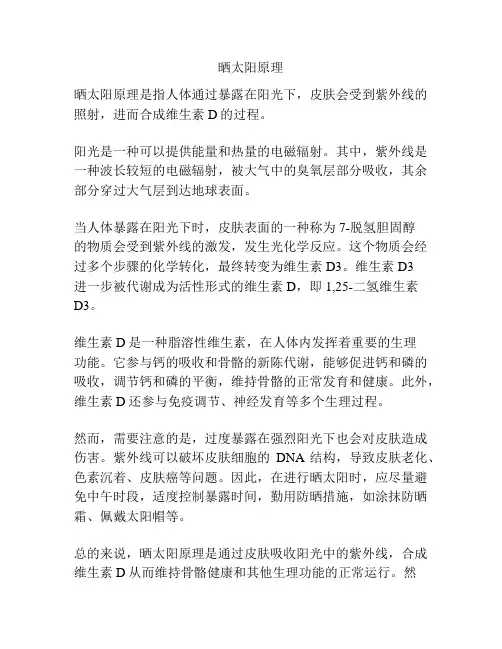 晒太阳原理

晒太阳原理是指人体通过暴露在阳光下，皮肤会受到紫外线的照射，进而合成维生素 D 的过程。

阳光是一种可以提供能量和热量的电磁辐射。其中，紫外线是一种波长较短的电磁辐射，被大气中的臭氧层部分吸收，其余部分穿过大气层到达地球表面。

当人体暴露在阳光下时，皮肤表面的一种称为 7-脱氢胆固醇的物质会受到紫外线的激发，发生光化学反应。这个物质会经过多个步骤的化学转化，最终转变为维生素 D3。维生素 D3 进一步被代谢成为活性形式的维生素 D，即 1,25-二氢维生素 D3。

维生素 D 是一种脂溶性维生素，在人体内发挥着重要的生理功能。它参与钙的吸收和骨骼的新陈代谢，能够促进钙和磷的吸收，调节钙和磷的平衡，维持骨骼的正常发育和健康。此外，维生素 D 还参与免疫调节、神经发育等多个生理过程。

然而，需要注意的是，过度暴露在强烈阳光下也会对皮肤造成伤害。紫外线可以破坏皮肤细胞的 DNA 结构，导致皮肤老化、色素沉着、皮肤癌等问题。因此，在进行晒太阳时，应尽量避免中午时段，适度控制暴露时间，勤用防晒措施，如涂抹防晒霜、佩戴太阳帽等。

总的来说，晒太阳原理是通过皮肤吸收阳光中的紫外线，合成维生素 D 从而维持骨骼健康和其他生理功能的正常运行。然